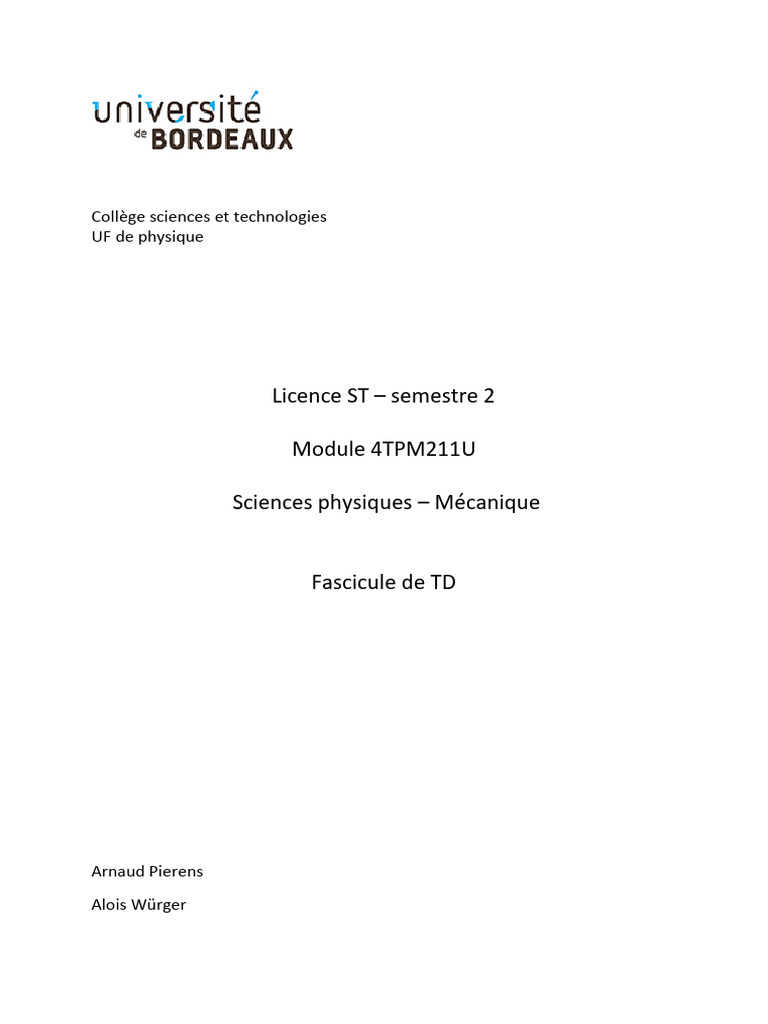 université
de BORDEAUX

Collège sciences et technologies
UF de physique

Licence ST – semestre 2

Module 4TPM211U

Sciences physiques – Mécanique

Fascicule de TD

Arnaud Pierens

Alois Würger